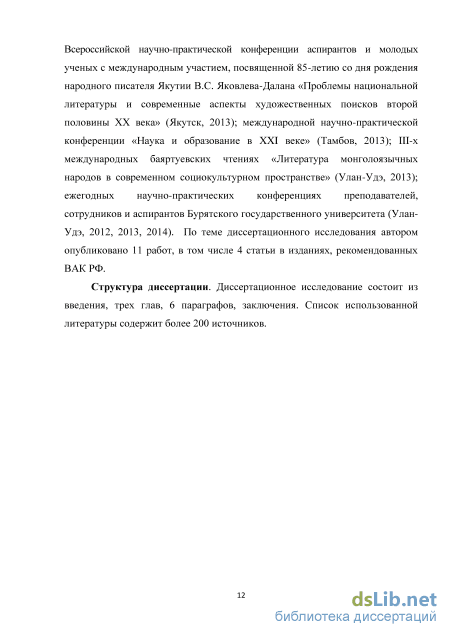 Всероссийской научно-практической конференции аспирантов и молодых ученых с международным участием, посвященной 85-летию со дня рождения народного писателя Якутии В.С. Яковлева-Далана «Проблемы национальной литературы и современные аспекты художественных поисков второй половины XX века» (Якутск, 2013); международной научно-практической конференции «Наука и образование в XXI веке» (Тамбов, 2013); III-х международных баяртуевских чтениях «Литература монголоязычных народов в современном социокультурном пространстве» (Улан-Удэ, 2013); ежегодных научно-практических конференциях преподавателей, сотрудников и аспирантов Бурятского государственного университета (Улан-Удэ, 2012, 2013, 2014). По теме диссертационного исследования автором опубликовано 11 работ, в том числе 4 статьи в изданиях, рекомендованных ВАК РФ.

Структура диссертации. Диссертационное исследование состоит из введения, трех глав, 6 параграфов, заключения. Список использованной литературы содержит более 200 источников.

12

dsLib.net
библиотека диссертаций